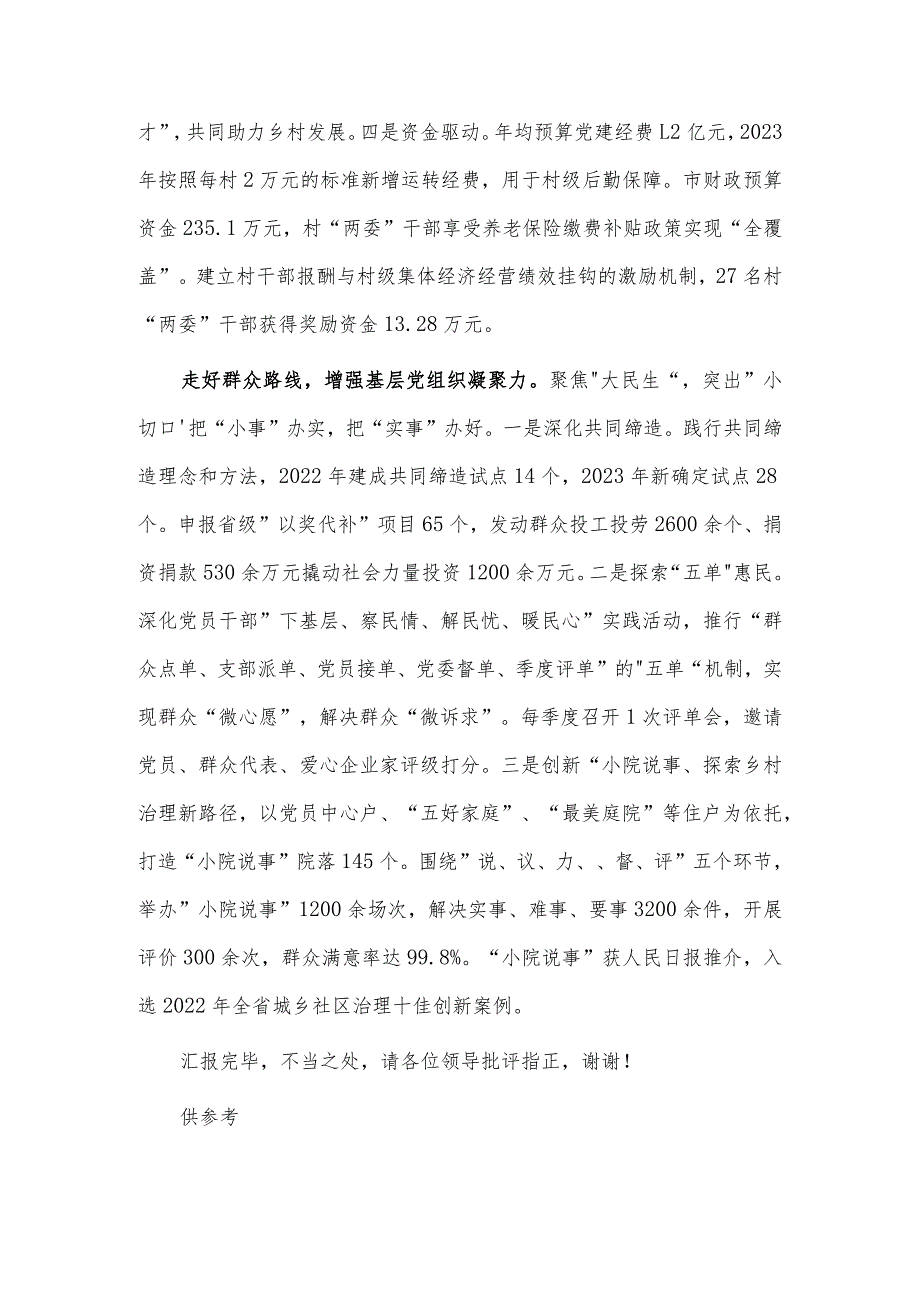 才”，共同助力乡村发展。四是资金驱动。年均预算党建经费L2亿元，2023年按照每村2万元的标准新增运转经费，用于村级后勤保障。市财政预算资金235.1万元，村“两委”干部享受养老保险缴费补贴政策实现“全覆盖”。建立村干部报酬与村级集体经济经营绩效挂钩的激励机制，27名村“两委”干部获得奖励资金13.28万元。

走好群众路线，增强基层党组织凝聚力。聚焦"大民生“，突出”小切口'把“小事”办实，把“实事”办好。一是深化共同缔造。践行共同缔造理念和方法，2022年建成共同缔造试点14个，2023年新确定试点28个。申报省级”以奖代补”项目65个，发动群众投工投劳2600余个、捐资捐款530余万元撬动社会力量投资1200余万元。二是探索“五单"惠民。深化党员干部”下基层、察民情、解民忧、暖民心”实践活动，推行“群众点单、支部派单、党员接单、党委督单、季度评单”的"五单“机制，实现群众“微心愿”，解决群众“微诉求”。每季度召开1次评单会，邀请党员、群众代表、爱心企业家评级打分。三是创新“小院说事、探索乡村治理新路径，以党员中心户、“五好家庭”、“最美庭院”等住户为依托，打造“小院说事”院落145个。围绕”说、议、力、、督、评”五个环节，举办”小院说事”1200余场次，解决实事、难事、要事3200余件，开展评价300余次，群众满意率达99.8%。“小院说事”获人民日报推介，入选2022年全省城乡社区治理十佳创新案例。

汇报完毕，不当之处，请各位领导批评指正，谢谢！

供参考